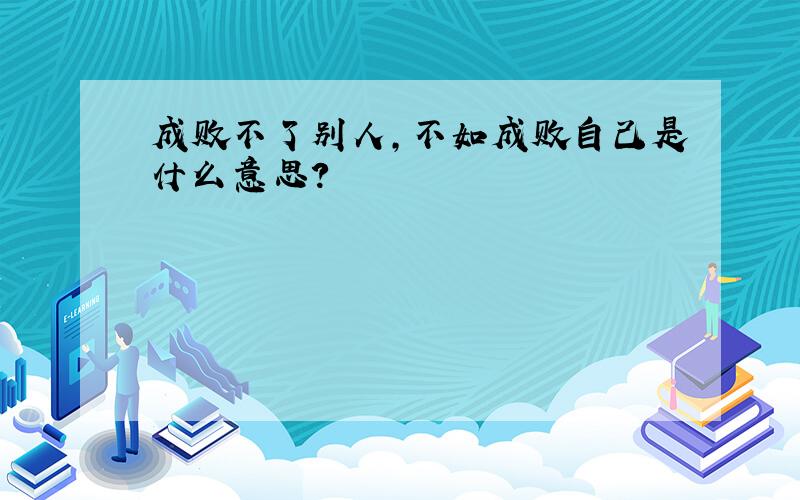 成败不了别人，不如成败自己是什么意思？

E-LEARNING